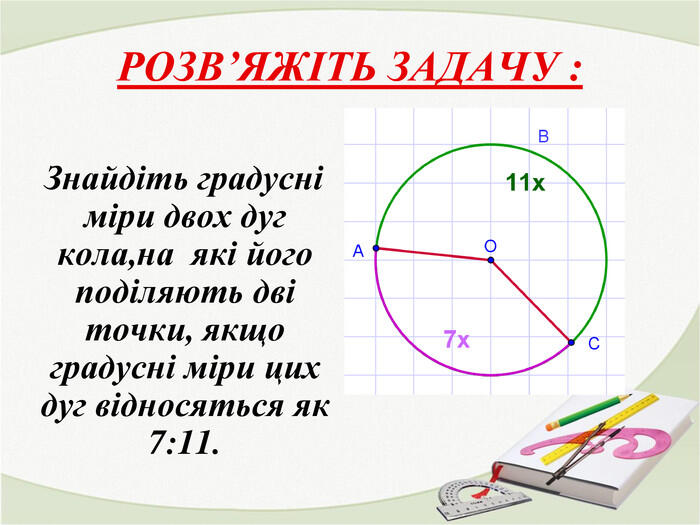 РОЗВ’ЯЖІТЬ ЗАДАЧУ :

Знайдіть градусні міри двох дуг кола,на які його поділяють дві точки, якщо градусні міри цих дуг відносяться як 7:11.

B
11x
A
O
7x
C